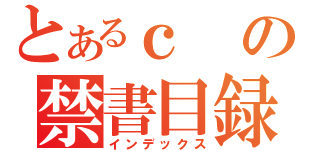 とあるｃ　の
禁書目録
インデックス